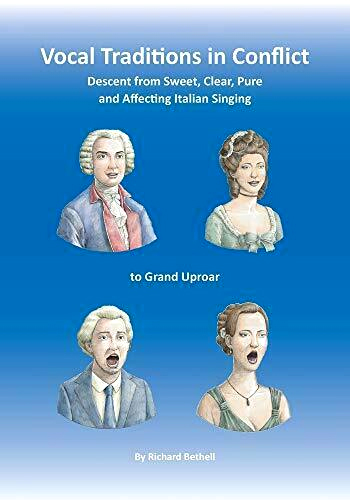 Vocal Traditions in Conflict

Descent from Sweet, Clear, Pure and Affecting Italian Singing

to Grand Uproar

By Richard Bethell